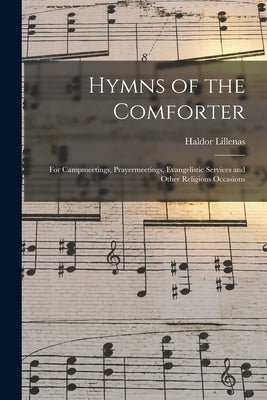 Hymns of the Comforter

Haldor Lillenas

For Campmeetings, Prayermeetings, Evangelistic Services and Other Religious Occasions